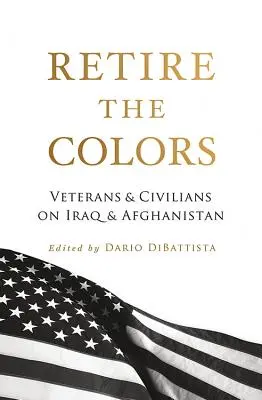 RETIRE
THE
COLORS

VETERANS & CIVILIANS
ON IRAQ & AFGHANISTAN

Edited by DARIO DIBATTISTA